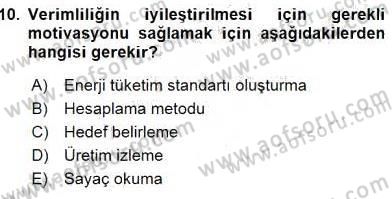 10. Verimliliğin iyileştirilmesi için gerekli motivasyonu sağlamak için aşağıdakilerden hangisi gerekir?

A) Enerji tüketim standartı oluşturma
B) Hesaplama metodu
C) Hedef belirleme
D) Üretim izleme
E) Sayaç okuma

www.aofsoru.com